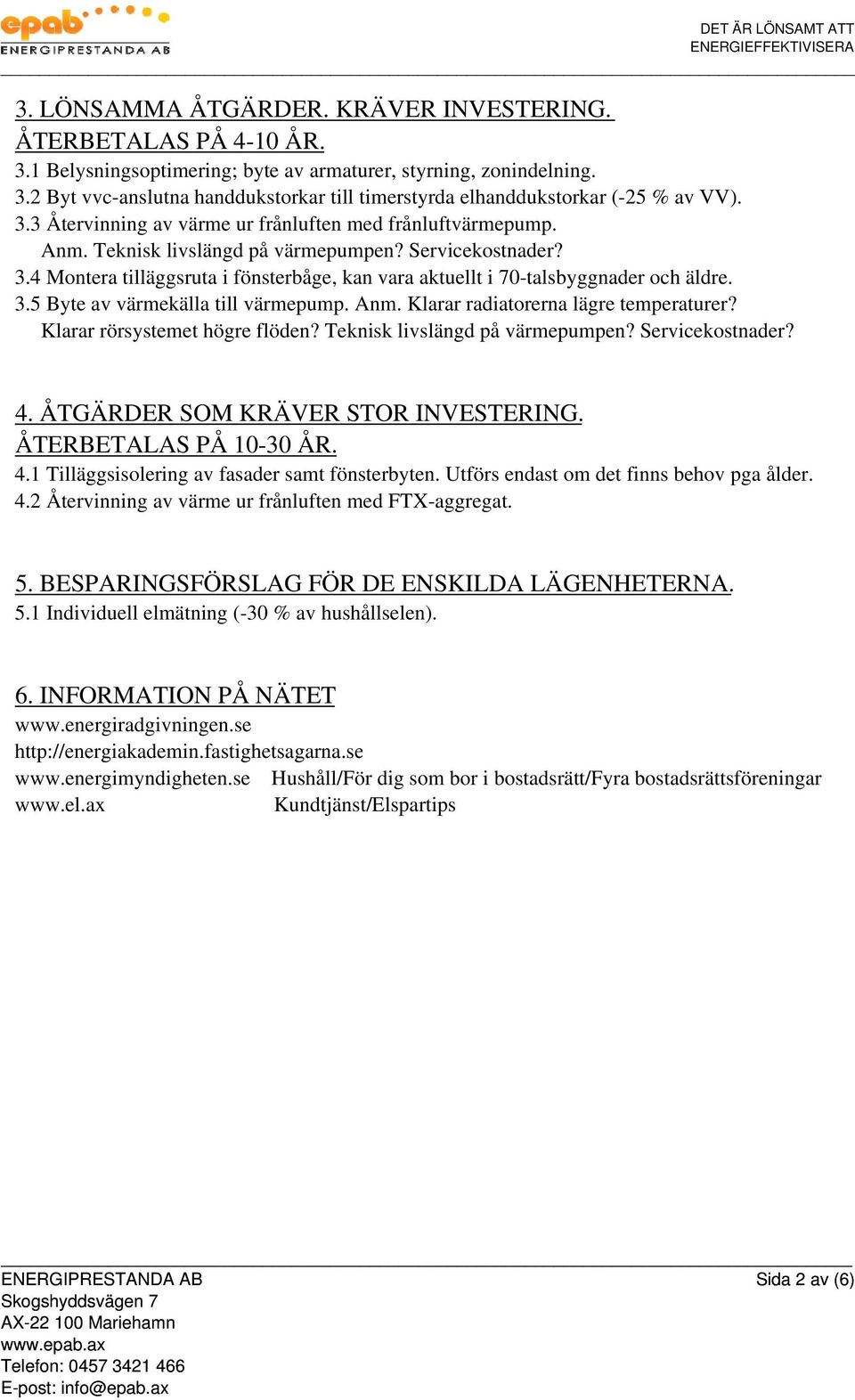 epab
ENERGIPRESTANDA AB

DET ÄR LÖNSAMT ATT ENERGIEFFEKTIVISERA

3. LÖNSAMMA ÅTGÄRDER. KRÄVER INVESTERING. ÅTERBETALAS PÅ 4-10 ÅR.
3.1 Belysningsoptimering; byte av armaturer, styrning, zonindelning.
3.2 Byt vvc-anslutna handdukstorkar till timerstyrda elhanddukstorkar (-25 % av VV).
3.3 Återvinning av värme ur frånluften med frånluftvärmepump.
Anm. Teknisk livslängd på värmepumpen? Servicekostnader?
3.4 Montera tilläggsruta i fönsterbåge, kan vara aktuellt i 70-talsbyggnader och äldre.
3.5 Byte av värmekälla till värmepump. Anm. Klarar radiatorerna lägre temperaturer? Klarar rörsystemet högre flöden? Teknisk livslängd på värmepumpen? Servicekostnader?

4. ÅTGÄRDER SOM KRÄVER STOR INVESTERING. ÅTERBETALAS PÅ 10-30 ÅR.
4.1 Tilläggsisolering av fasader samt fönsterbyten. Utförs endast om det finns behov pga ålder.
4.2 Återvinning av värme ur frånluften med FTX-aggregat.

5. BESPARINGSFÖRSLAG FÖR DE ENSKILDA LÄGENHETERNA.
5.1 Individuell elmätning (-30 % av hushållselen).

6. INFORMATION PÅ NÄTET
www.energiradgivningen.se
http://energiakademin.fastighetsagarna.se
www.energimyndigheten.se Hushåll/För dig som bor i bostadsrätt/Fyra bostadsrättsföreningar
www.el.ax Kundtjänst/Elspartips

ENERGIPRESTANDA AB
Skogshyddsvägen 7
AX-22 100 Mariehamn
www.epab.ax
Telefon: 0457 3421 466
E-post: info@epab.ax

Sida 2 av (6)